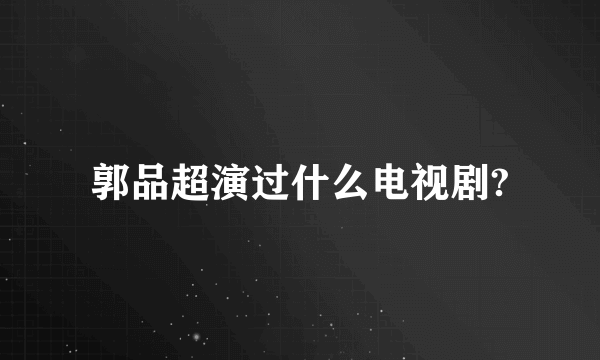 郭品超演过什么电视剧?